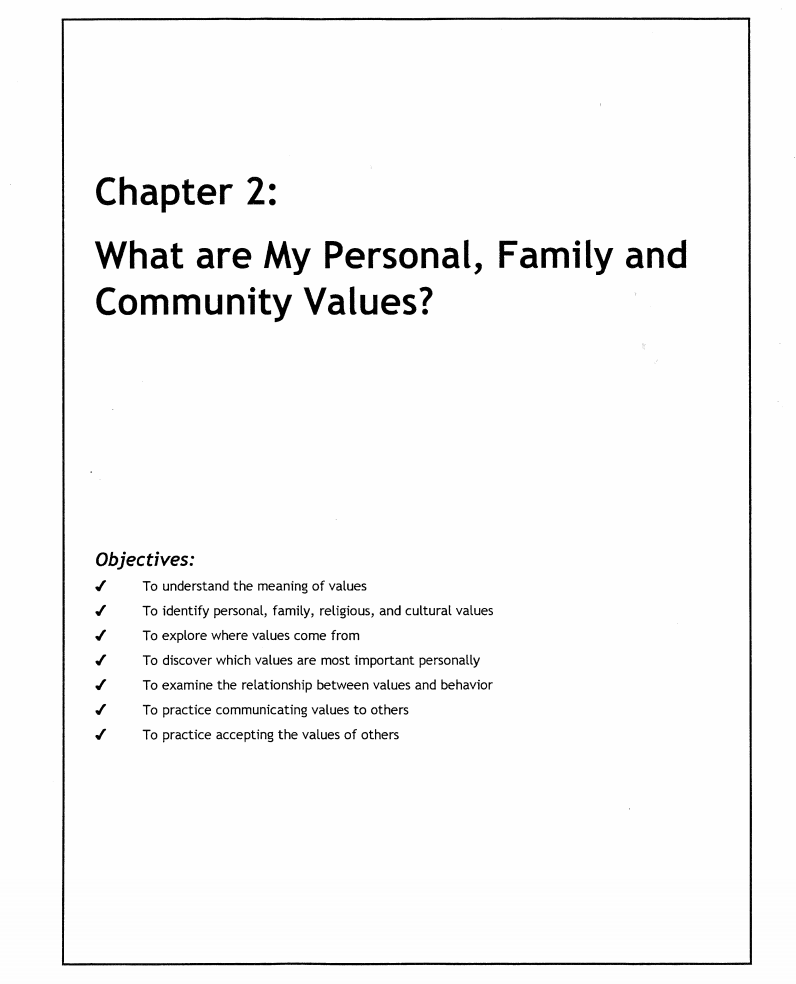 Chapter 2:

What are My Personal, Family and Community Values?

Objectives:

✓ To understand the meaning of values
✓ To identify personal, family, religious, and cultural values
✓ To explore where values come from
✓ To discover which values are most important personally
✓ To examine the relationship between values and behavior
✓ To practice communicating values to others
✓ To practice accepting the values of others